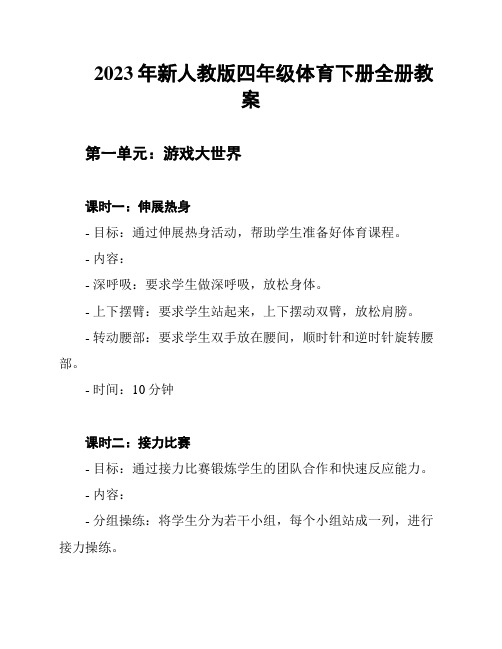 2023年新人教版四年级体育下册全册教案

第一单元：游戏大世界

课时一：伸展热身

- 目标：通过伸展热身活动，帮助学生准备好体育课程。

- 内容：

- 深呼吸：要求学生做深呼吸，放松身体。

- 上下摆臂：要求学生站起来，上下摆动双臂，放松肩膀。

- 转动腰部：要求学生双手放在腰间，顺时针和逆时针旋转腰部。

- 时间：10分钟

课时二：接力比赛

- 目标：通过接力比赛锻炼学生的团队合作和快速反应能力。

- 内容：

- 分组操练：将学生分为若干小组，每个小组站成一列，进行接力操练。